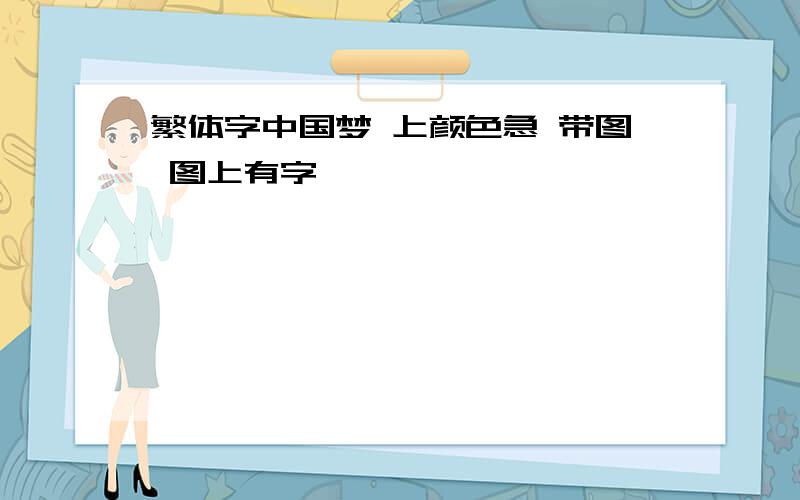 繁体字中国梦 上颜色急 带图 图上有字